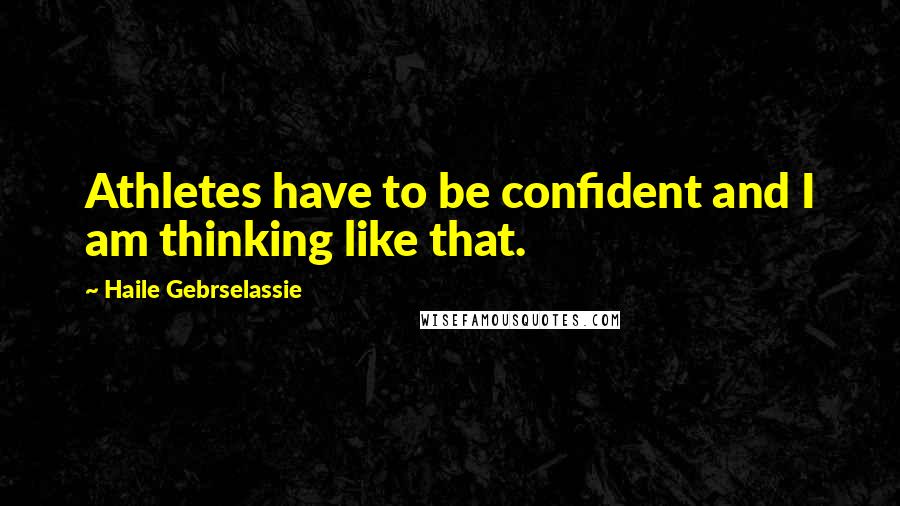 Athletes have to be confident and I am thinking like that.

~ Haile Gebrselassie

WISEFAMOUSQUOTES.COM